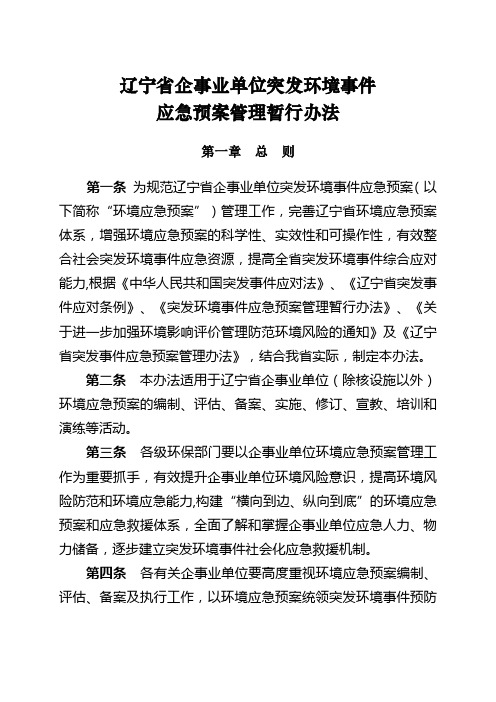 辽宁省企事业单位突发环境事件
应急预案管理暂行办法

第一章　总　则

第一条　为规范辽宁省企事业单位突发环境事件应急预案（以下简称“环境应急预案”）管理工作，完善辽宁省环境应急预案体系，增强环境应急预案的科学性、实效性和可操作性，有效整合社会突发环境事件应急资源，提高全省突发环境事件综合应对能力,根据《中华人民共和国突发事件应对法》、《辽宁省突发事件应对条例》、《突发环境事件应急预案管理暂行办法》、《关于进一步加强环境影响评价管理防范环境风险的通知》及《辽宁省突发事件应急预案管理办法》，结合我省实际，制定本办法。

第二条　本办法适用于辽宁省企事业单位（除核设施以外）环境应急预案的编制、评估、备案、实施、修订、宣教、培训和演练等活动。

第三条　各级环保部门要以企事业单位环境应急预案管理工作为重要抓手，有效提升企事业单位环境风险意识，提高环境风险防范和环境应急能力,构建“横向到边、纵向到底”的环境应急预案和应急救援体系，全面了解和掌握企事业单位应急人力、物力储备，逐步建立突发环境事件社会化应急救援机制。

第四条　各有关企事业单位要高度重视环境应急预案编制、评估、备案及执行工作，以环境应急预案统领突发环境事件预防